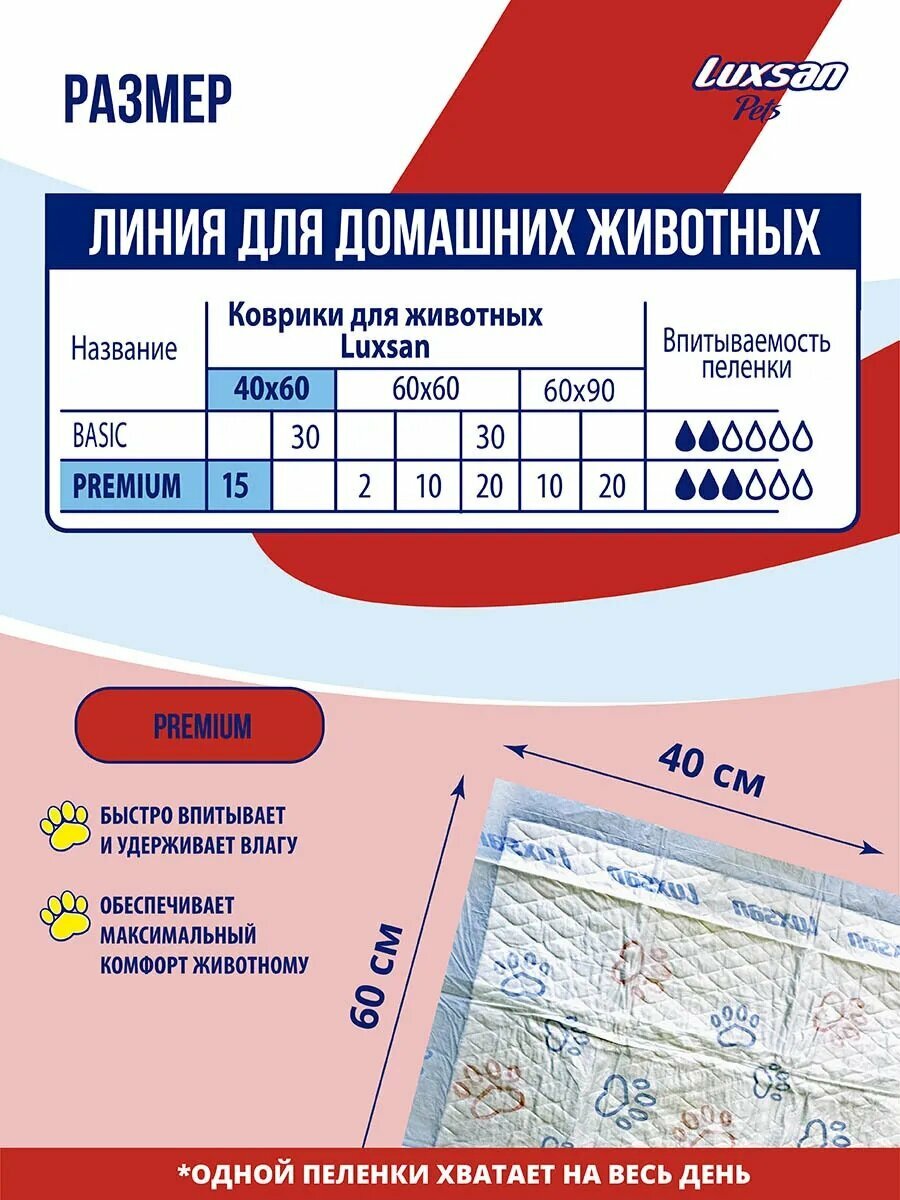 РАЗМЕР

Luxsan Pets

ЛИНИЯ ДЛЯ ДОМАШНИХ ЖИВОТНЫХ

| Название | Коврики для животных Luxsan | | | | | | | Впитываемость пеленки |
|---|---|---|---|---|---|---|---|---|
| | 40x60 | | 60x60 | | | 60x90 | | |
| BASIC | | 30 | | | 30 | | | |
| PREMIUM | 15 | | 2 | 10 | 20 | 10 | 20 | |

PREMIUM

БЫСТРО ВПИТЫВАЕТ И УДЕРЖИВАЕТ ВЛАГУ

ОБЕСПЕЧИВАЕТ МАКСИМАЛЬНЫЙ КОМФОРТ ЖИВОТНОМУ

40 см

60 см

Luxsan Luxsan Luxsan

*ОДНОЙ ПЕЛЕНКИ ХВАТАЕТ НА ВЕСЬ ДЕНЬ